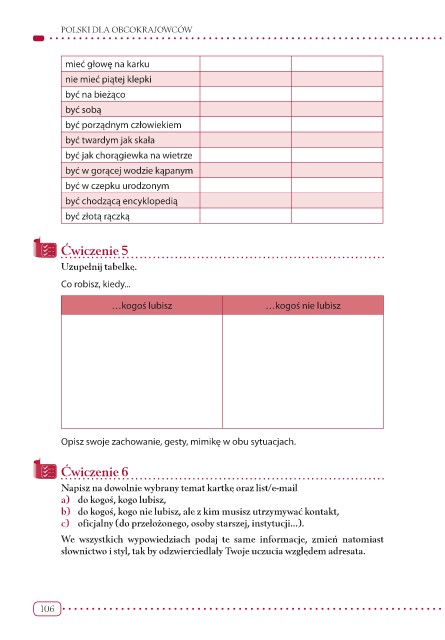 POLSKI DLA OBCOKRAJOWCÓW

| mieć głowę na karku | | |
|---|---|---|
| nie mieć piątej klepki | | |
| być na bieżąco | | |
| być sobą | | |
| być porządnym człowiekiem | | |
| być twardym jak skała | | |
| być jak chorągiewka na wietrze | | |
| być w gorącej wodzie kąpanym | | |
| być w czepku urodzonym | | |
| być chodzącą encyklopedią | | |
| być złotą rączką | | |

Ćwiczenie 5

Uzupełnij tabelkę.

Co robisz, kiedy...

| …kogoś lubisz | …kogoś nie lubisz |
|---|---|
| | |

Opisz swoje zachowanie, gesty, mimikę w obu sytuacjach.

Ćwiczenie 6

Napisz na dowolnie wybrany temat kartkę oraz list/e-mail
a) do kogoś, kogo lubisz,
b) do kogoś, kogo nie lubisz, ale z kim musisz utrzymywać kontakt,
c) oficjalny (do przełożonego, osoby starszej, instytucji...).

We wszystkich wypowiedziach podaj te same informacje, zmień natomiast słownictwo i styl, tak by odzwierciedlały Twoje uczucia względem adresata.

106